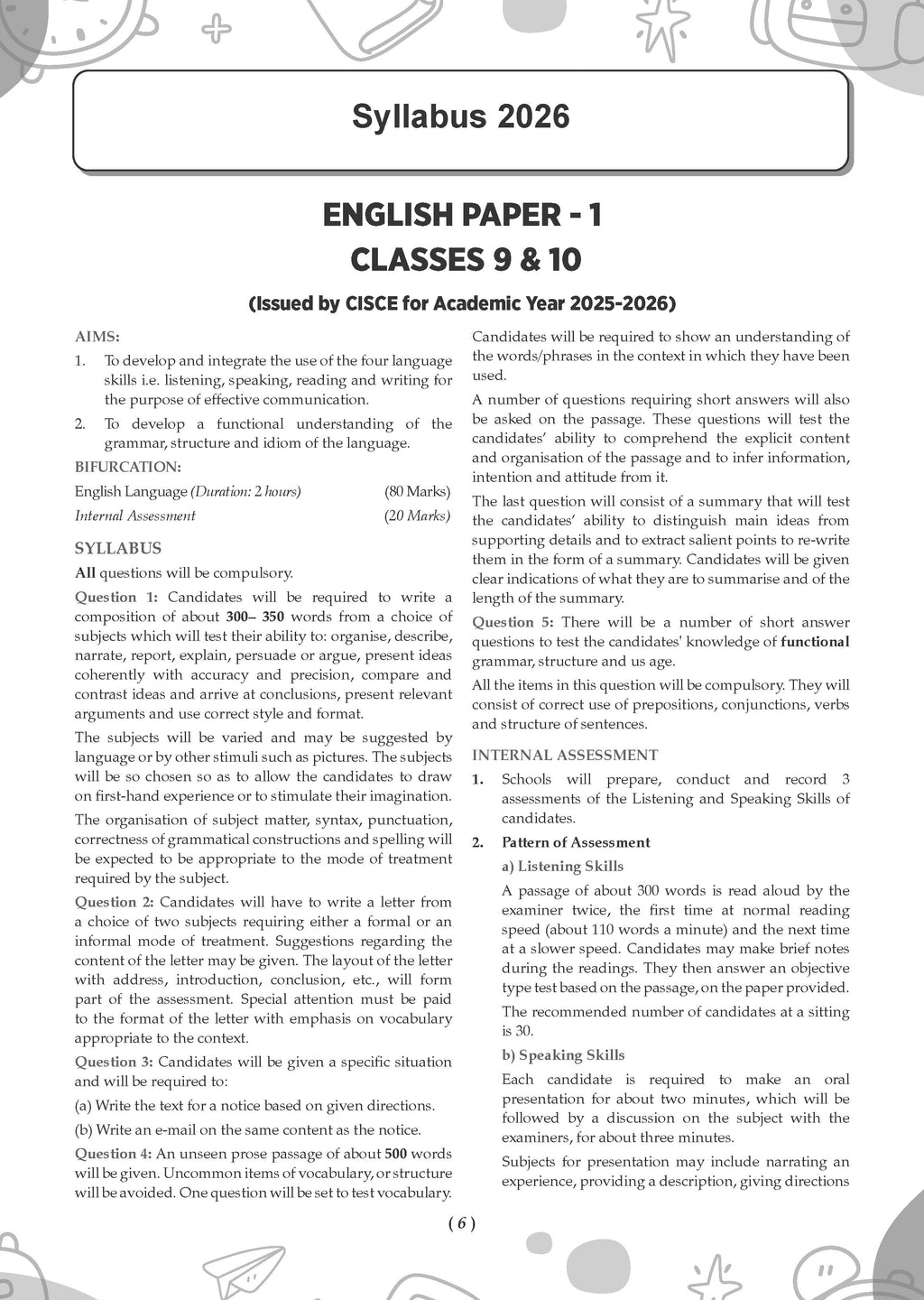 Syllabus 2026

ENGLISH PAPER - 1
CLASSES 9 & 10

(Issued by CISCE for Academic Year 2025-2026)

AIMS:

1. To develop and integrate the use of the four language skills i.e. listening, speaking, reading and writing for the purpose of effective communication.

2. To develop a functional understanding of the grammar, structure and idiom of the language.

BIFURCATION:

English Language (Duration: 2 hours) (80 Marks)

Internal Assessment (20 Marks)

SYLLABUS

All questions will be compulsory.

Question 1: Candidates will be required to write a composition of about 300– 350 words from a choice of subjects which will test their ability to: organise, describe, narrate, report, explain, persuade or argue, present ideas coherently with accuracy and precision, compare and contrast ideas and arrive at conclusions, present relevant arguments and use correct style and format.

The subjects will be varied and may be suggested by language or by other stimuli such as pictures. The subjects will be so chosen so as to allow the candidates to draw on first-hand experience or to stimulate their imagination.

The organisation of subject matter, syntax, punctuation, correctness of grammatical constructions and spelling will be expected to be appropriate to the mode of treatment required by the subject.

Question 2: Candidates will have to write a letter from a choice of two subjects requiring either a formal or an informal mode of treatment. Suggestions regarding the content of the letter may be given. The layout of the letter with address, introduction, conclusion, etc., will form part of the assessment. Special attention must be paid to the format of the letter with emphasis on vocabulary appropriate to the context.

Question 3: Candidates will be given a specific situation and will be required to:

(a) Write the text for a notice based on given directions.

(b) Write an e-mail on the same content as the notice.

Question 4: An unseen prose passage of about 500 words will be given. Uncommon items of vocabulary, or structure will be avoided. One question will be set to test vocabulary. Candidates will be required to show an understanding of the words/phrases in the context in which they have been used.

A number of questions requiring short answers will also be asked on the passage. These questions will test the candidates' ability to comprehend the explicit content and organisation of the passage and to infer information, intention and attitude from it.

The last question will consist of a summary that will test the candidates' ability to distinguish main ideas from supporting details and to extract salient points to re-write them in the form of a summary. Candidates will be given clear indications of what they are to summarise and of the length of the summary.

Question 5: There will be a number of short answer questions to test the candidates' knowledge of functional grammar, structure and us age.

All the items in this question will be compulsory. They will consist of correct use of prepositions, conjunctions, verbs and structure of sentences.

INTERNAL ASSESSMENT

1. Schools will prepare, conduct and record 3 assessments of the Listening and Speaking Skills of candidates.

2. Pattern of Assessment

a) Listening Skills

A passage of about 300 words is read aloud by the examiner twice, the first time at normal reading speed (about 110 words a minute) and the next time at a slower speed. Candidates may make brief notes during the readings. They then answer an objective type test based on the passage, on the paper provided.

The recommended number of candidates at a sitting is 30.

b) Speaking Skills

Each candidate is required to make an oral presentation for about two minutes, which will be followed by a discussion on the subject with the examiners, for about three minutes.

Subjects for presentation may include narrating an experience, providing a description, giving directions

( 6 )